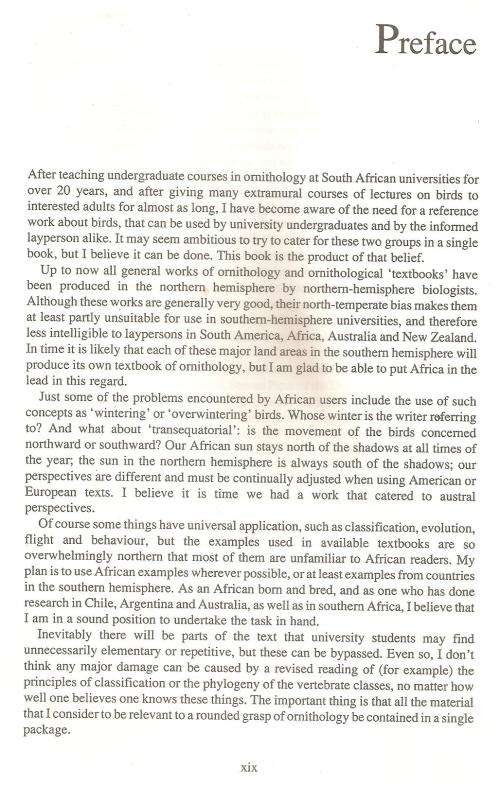 Preface

After teaching undergraduate courses in ornithology at South African universities for over 20 years, and after giving many extramural courses of lectures on birds to interested adults for almost as long, I have become aware of the need for a reference work about birds, that can be used by university undergraduates and by the informed layperson alike. It may seem ambitious to try to cater for these two groups in a single book, but I believe it can be done. This book is the product of that belief.

Up to now all general works of ornithology and ornithological 'textbooks' have been produced in the northern hemisphere by northern-hemisphere biologists. Although these works are generally very good, their north-temperate bias makes them at least partly unsuitable for use in southern-hemisphere universities, and therefore less intelligible to laypersons in South America, Africa, Australia and New Zealand. In time it is likely that each of these major land areas in the southern hemisphere will produce its own textbook of ornithology, but I am glad to be able to put Africa in the lead in this regard.

Just some of the problems encountered by African users include the use of such concepts as 'wintering' or 'overwintering' birds. Whose winter is the writer referring to? And what about 'transequatorial': is the movement of the birds concerned northward or southward? Our African sun stays north of the shadows at all times of the year; the sun in the northern hemisphere is always south of the shadows; our perspectives are different and must be continually adjusted when using American or European texts. I believe it is time we had a work that catered to austral perspectives.

Of course some things have universal application, such as classification, evolution, flight and behaviour, but the examples used in available textbooks are so overwhelmingly northern that most of them are unfamiliar to African readers. My plan is to use African examples wherever possible, or at least examples from countries in the southern hemisphere. As an African born and bred, and as one who has done research in Chile, Argentina and Australia, as well as in southern Africa, I believe that I am in a sound position to undertake the task in hand.

Inevitably there will be parts of the text that university students may find unnecessarily elementary or repetitive, but these can be bypassed. Even so, I don't think any major damage can be caused by a revised reading of (for example) the principles of classification or the phylogeny of the vertebrate classes, no matter how well one believes one knows these things. The important thing is that all the material that I consider to be relevant to a rounded grasp of ornithology be contained in a single package.

xix